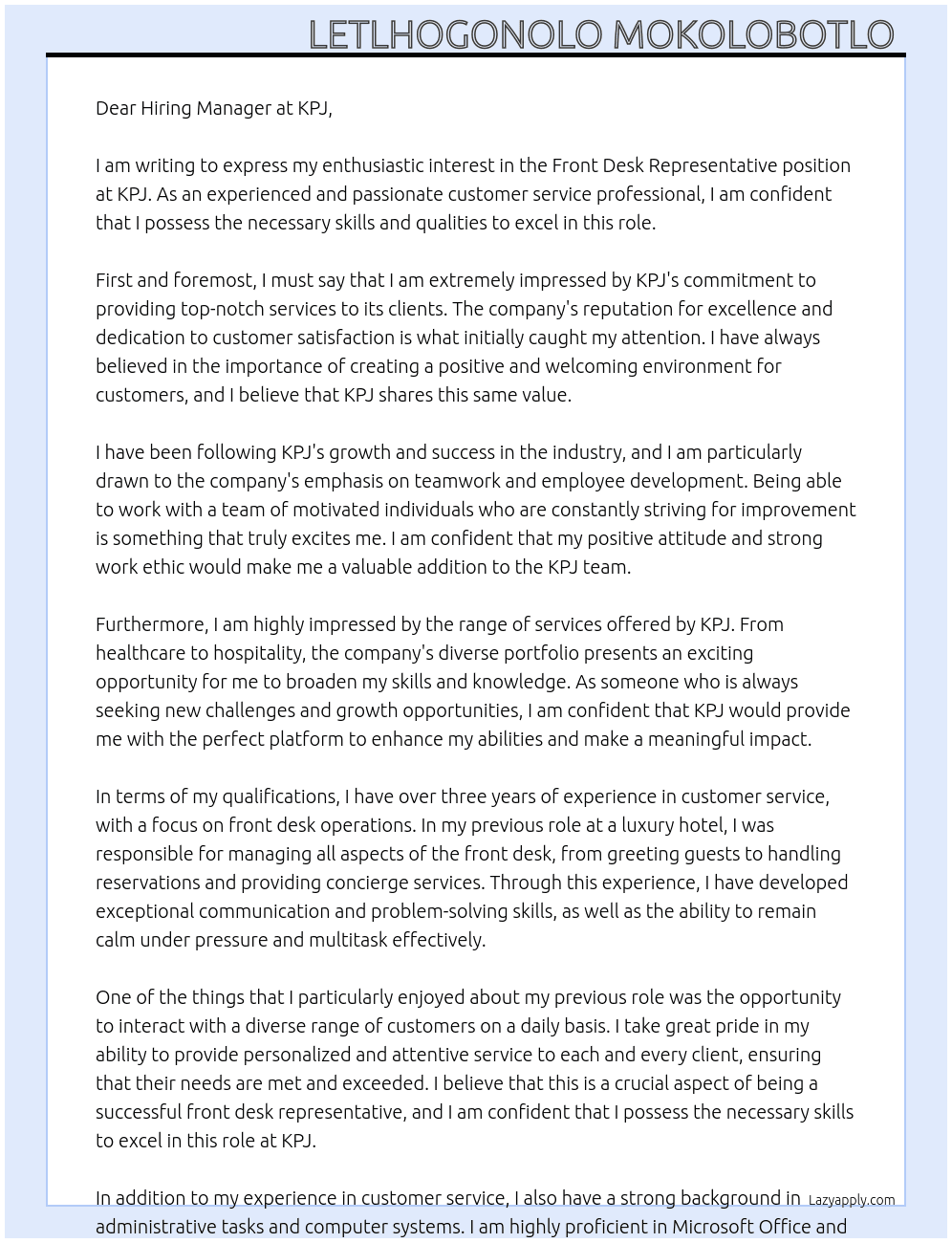 LETLHOGONOLO MOKOLOBOTLO

Dear Hiring Manager at KPJ,

I am writing to express my enthusiastic interest in the Front Desk Representative position at KPJ. As an experienced and passionate customer service professional, I am confident that I possess the necessary skills and qualities to excel in this role.

First and foremost, I must say that I am extremely impressed by KPJ's commitment to providing top-notch services to its clients. The company's reputation for excellence and dedication to customer satisfaction is what initially caught my attention. I have always believed in the importance of creating a positive and welcoming environment for customers, and I believe that KPJ shares this same value.

I have been following KPJ's growth and success in the industry, and I am particularly drawn to the company's emphasis on teamwork and employee development. Being able to work with a team of motivated individuals who are constantly striving for improvement is something that truly excites me. I am confident that my positive attitude and strong work ethic would make me a valuable addition to the KPJ team.

Furthermore, I am highly impressed by the range of services offered by KPJ. From healthcare to hospitality, the company's diverse portfolio presents an exciting opportunity for me to broaden my skills and knowledge. As someone who is always seeking new challenges and growth opportunities, I am confident that KPJ would provide me with the perfect platform to enhance my abilities and make a meaningful impact.

In terms of my qualifications, I have over three years of experience in customer service, with a focus on front desk operations. In my previous role at a luxury hotel, I was responsible for managing all aspects of the front desk, from greeting guests to handling reservations and providing concierge services. Through this experience, I have developed exceptional communication and problem-solving skills, as well as the ability to remain calm under pressure and multitask effectively.

One of the things that I particularly enjoyed about my previous role was the opportunity to interact with a diverse range of customers on a daily basis. I take great pride in my ability to provide personalized and attentive service to each and every client, ensuring that their needs are met and exceeded. I believe that this is a crucial aspect of being a successful front desk representative, and I am confident that I possess the necessary skills to excel in this role at KPJ.

In addition to my experience in customer service, I also have a strong background in administrative tasks and computer systems. I am highly proficient in Microsoft Office and

Lazyapply.com